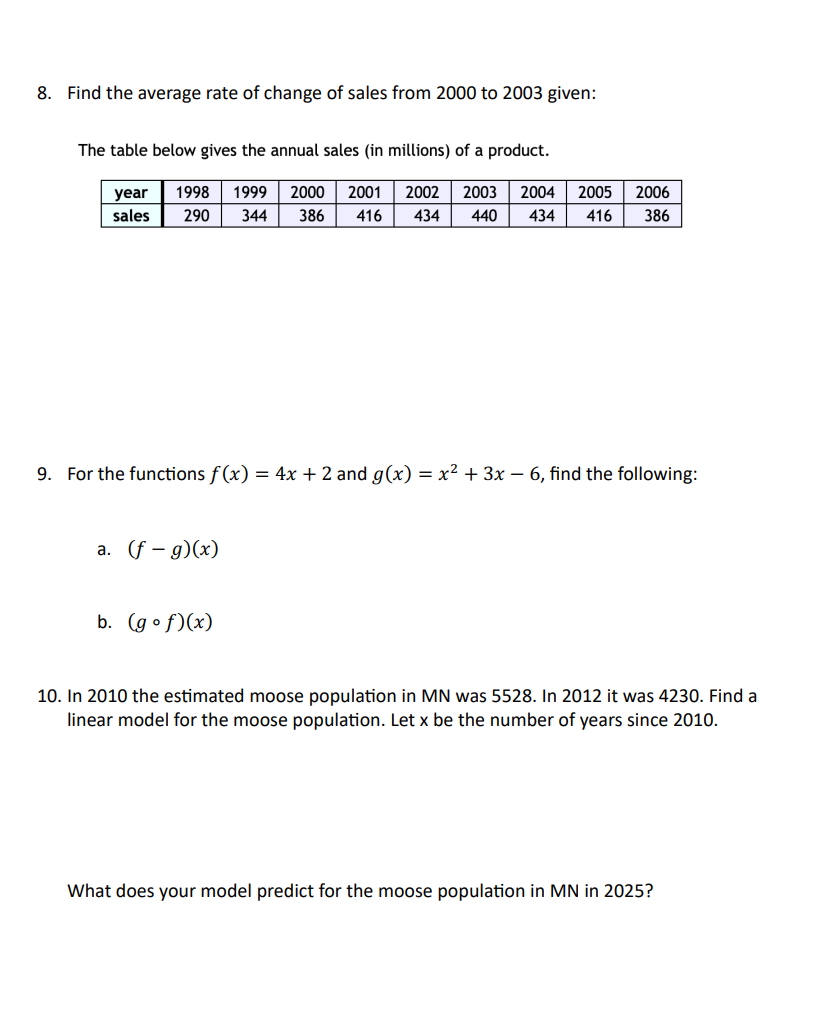 8. Find the average rate of change of sales from 2000 to 2003 given:

The table below gives the annual sales (in millions) of a product.

| year | 1998 | 1999 | 2000 | 2001 | 2002 | 2003 | 2004 | 2005 | 2006 |
|---|---|---|---|---|---|---|---|---|---|
| sales | 290 | 344 | 386 | 416 | 434 | 440 | 434 | 416 | 386 |

9. For the functions $f(x) = 4x + 2$ and $g(x) = x^2 + 3x - 6$, find the following:

a. $(f - g)(x)$

b. $(g \circ f)(x)$

10. In 2010 the estimated moose population in MN was 5528. In 2012 it was 4230. Find a linear model for the moose population. Let x be the number of years since 2010.

What does your model predict for the moose population in MN in 2025?